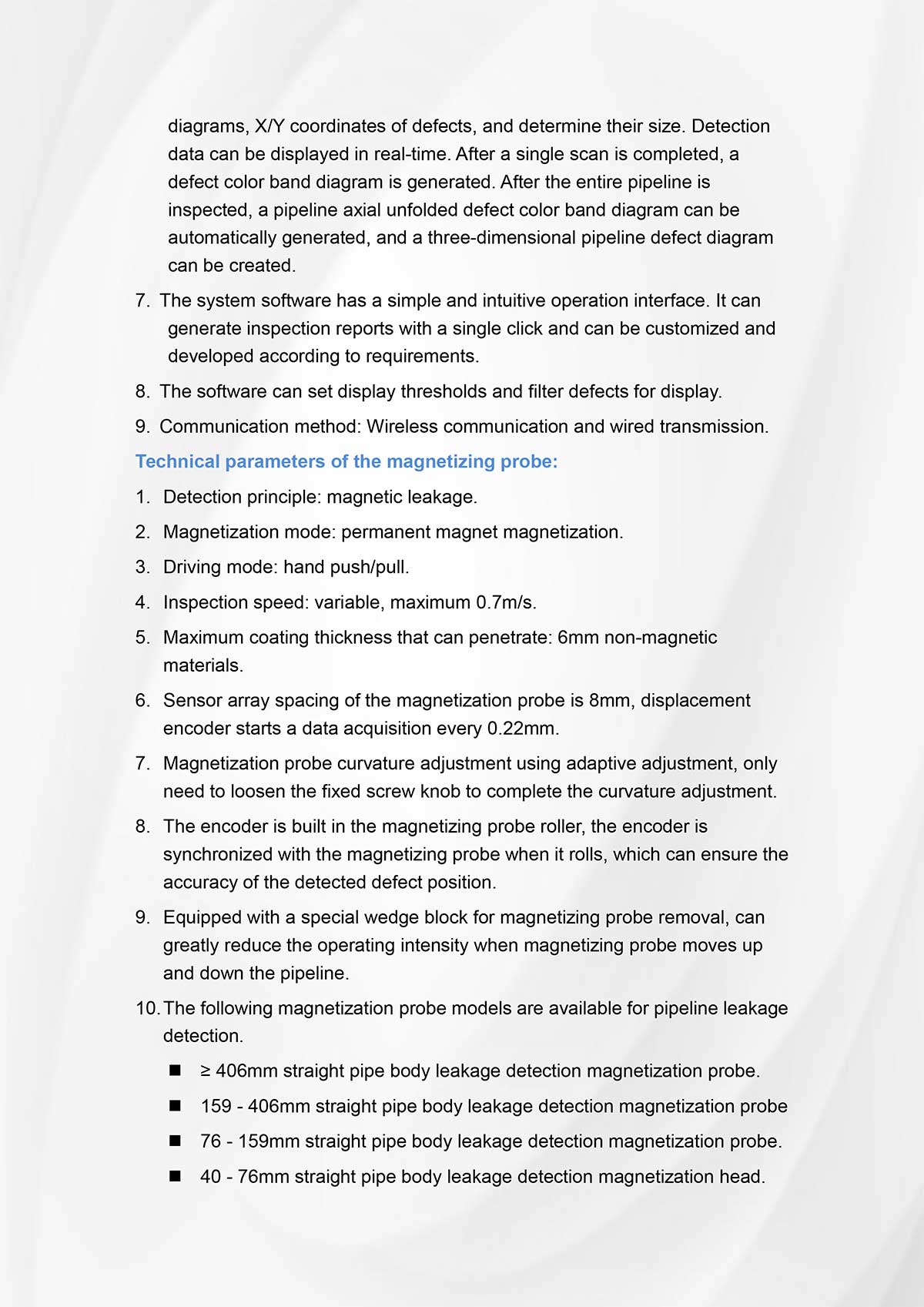 diagrams, X/Y coordinates of defects, and determine their size. Detection data can be displayed in real-time. After a single scan is completed, a defect color band diagram is generated. After the entire pipeline is inspected, a pipeline axial unfolded defect color band diagram can be automatically generated, and a three-dimensional pipeline defect diagram can be created.

7. The system software has a simple and intuitive operation interface. It can generate inspection reports with a single click and can be customized and developed according to requirements.

8. The software can set display thresholds and filter defects for display.

9. Communication method: Wireless communication and wired transmission.

Technical parameters of the magnetizing probe:

1. Detection principle: magnetic leakage.

2. Magnetization mode: permanent magnet magnetization.

3. Driving mode: hand push/pull.

4. Inspection speed: variable, maximum 0.7m/s.

5. Maximum coating thickness that can penetrate: 6mm non-magnetic materials.

6. Sensor array spacing of the magnetization probe is 8mm, displacement encoder starts a data acquisition every 0.22mm.

7. Magnetization probe curvature adjustment using adaptive adjustment, only need to loosen the fixed screw knob to complete the curvature adjustment.

8. The encoder is built in the magnetizing probe roller, the encoder is synchronized with the magnetizing probe when it rolls, which can ensure the accuracy of the detected defect position.

9. Equipped with a special wedge block for magnetizing probe removal, can greatly reduce the operating intensity when magnetizing probe moves up and down the pipeline.

10. The following magnetization probe models are available for pipeline leakage detection.

■ ≥ 406mm straight pipe body leakage detection magnetization probe.

■ 159 - 406mm straight pipe body leakage detection magnetization probe

■ 76 - 159mm straight pipe body leakage detection magnetization probe.

■ 40 - 76mm straight pipe body leakage detection magnetization head.